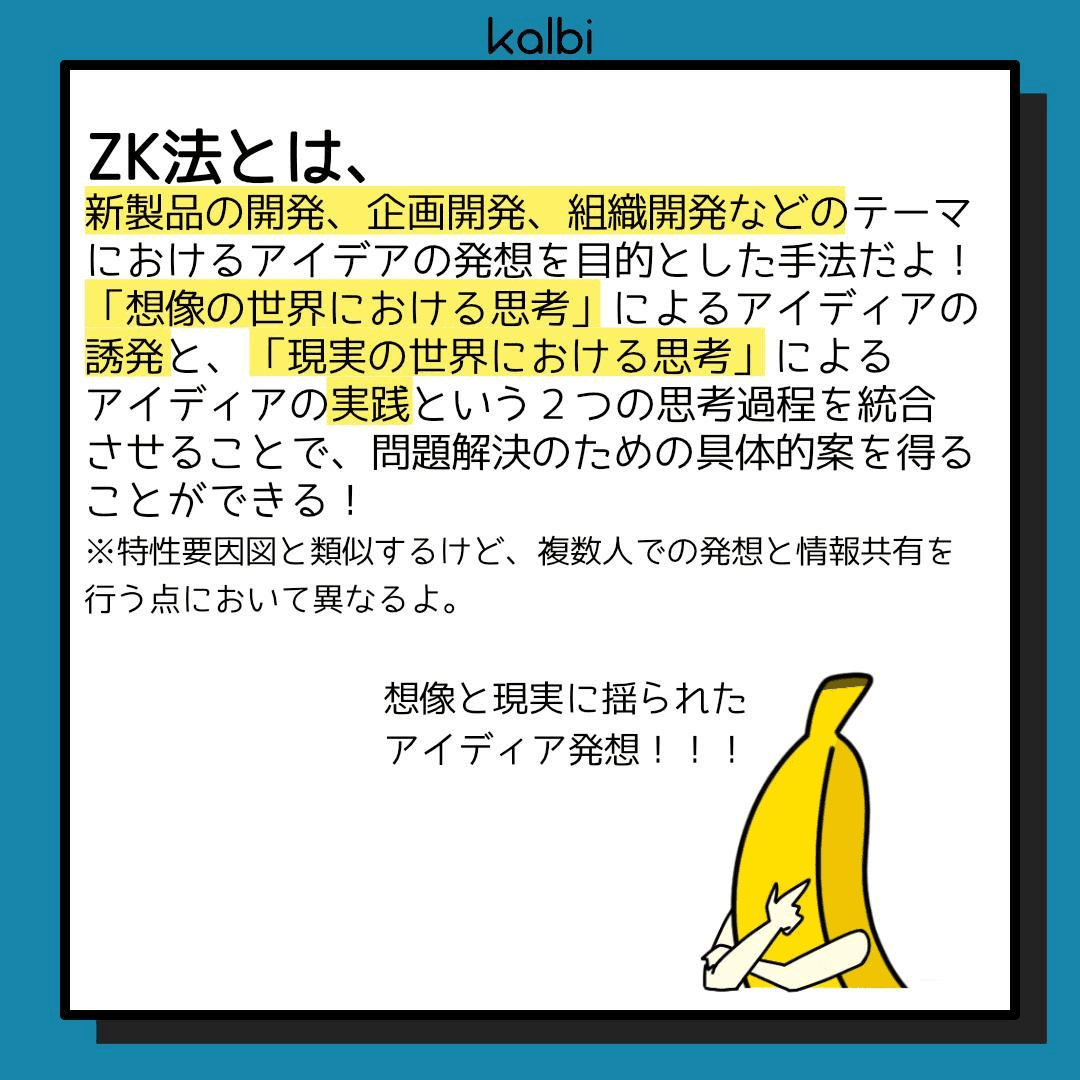 kalbi

ZK法とは、
新製品の開発、企画開発、組織開発などのテーマにおけるアイデアの発想を目的とした手法だよ！「想像の世界における思考」によるアイディアの誘発と、「現実の世界における思考」によるアイディアの実践という２つの思考過程を統合させることで、問題解決のための具体的案を得ることができる！
※特性要因図と類似するけど、複数人での発想と情報共有を行う点において異なるよ。

想像と現実に揺られたアイディア発想！！！